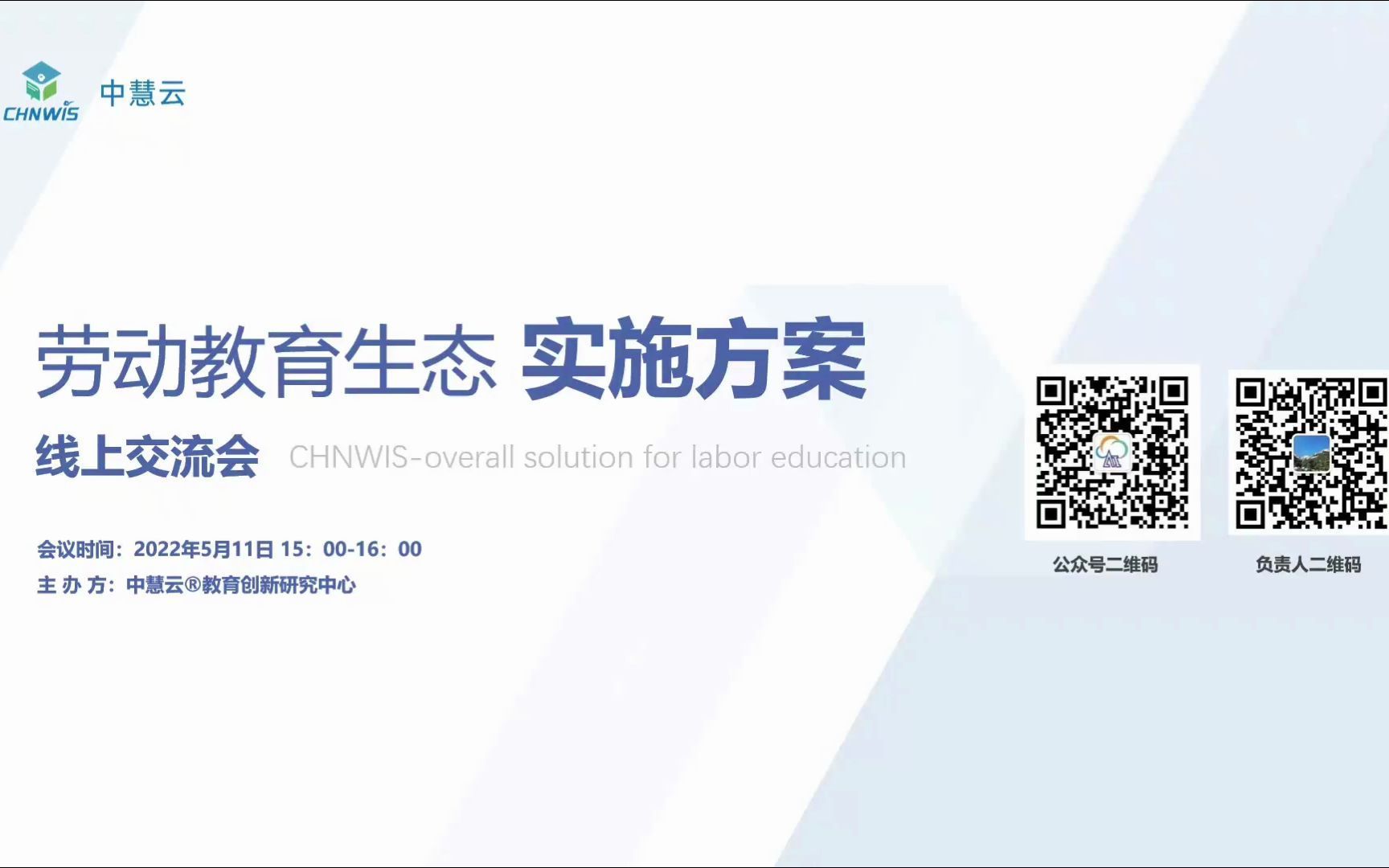 CHNWIS 中慧云

劳动教育生态 实施方案

线上交流会 CHNWIS-overall solution for labor education

会议时间：2022年5月11日 15：00-16：00
主 办 方：中慧云®教育创新研究中心

公众号二维码

负责人二维码